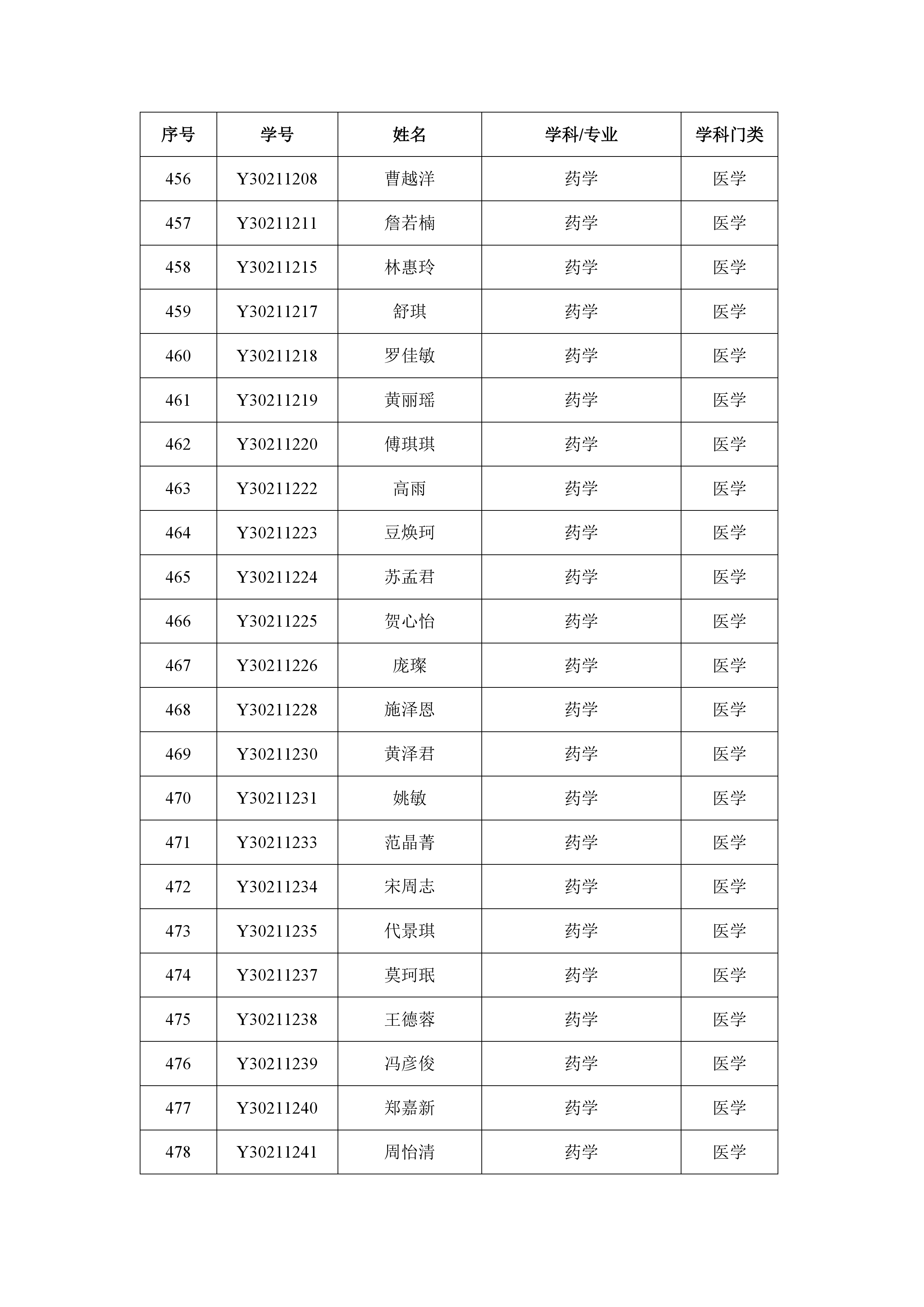 | 序号 | 学号 | 姓名 | 学科/专业 | 学科门类 |
|---|---|---|---|---|
| 456 | Y30211208 | 曹越洋 | 药学 | 医学 |
| 457 | Y30211211 | 詹若楠 | 药学 | 医学 |
| 458 | Y30211215 | 林惠玲 | 药学 | 医学 |
| 459 | Y30211217 | 舒琪 | 药学 | 医学 |
| 460 | Y30211218 | 罗佳敏 | 药学 | 医学 |
| 461 | Y30211219 | 黄丽瑶 | 药学 | 医学 |
| 462 | Y30211220 | 傅琪琪 | 药学 | 医学 |
| 463 | Y30211222 | 高雨 | 药学 | 医学 |
| 464 | Y30211223 | 豆焕珂 | 药学 | 医学 |
| 465 | Y30211224 | 苏孟君 | 药学 | 医学 |
| 466 | Y30211225 | 贺心怡 | 药学 | 医学 |
| 467 | Y30211226 | 庞璨 | 药学 | 医学 |
| 468 | Y30211228 | 施泽恩 | 药学 | 医学 |
| 469 | Y30211230 | 黄泽君 | 药学 | 医学 |
| 470 | Y30211231 | 姚敏 | 药学 | 医学 |
| 471 | Y30211233 | 范晶菁 | 药学 | 医学 |
| 472 | Y30211234 | 宋周志 | 药学 | 医学 |
| 473 | Y30211235 | 代景琪 | 药学 | 医学 |
| 474 | Y30211237 | 莫珂珉 | 药学 | 医学 |
| 475 | Y30211238 | 王德蓉 | 药学 | 医学 |
| 476 | Y30211239 | 冯彦俊 | 药学 | 医学 |
| 477 | Y30211240 | 郑嘉新 | 药学 | 医学 |
| 478 | Y30211241 | 周怡清 | 药学 | 医学 |